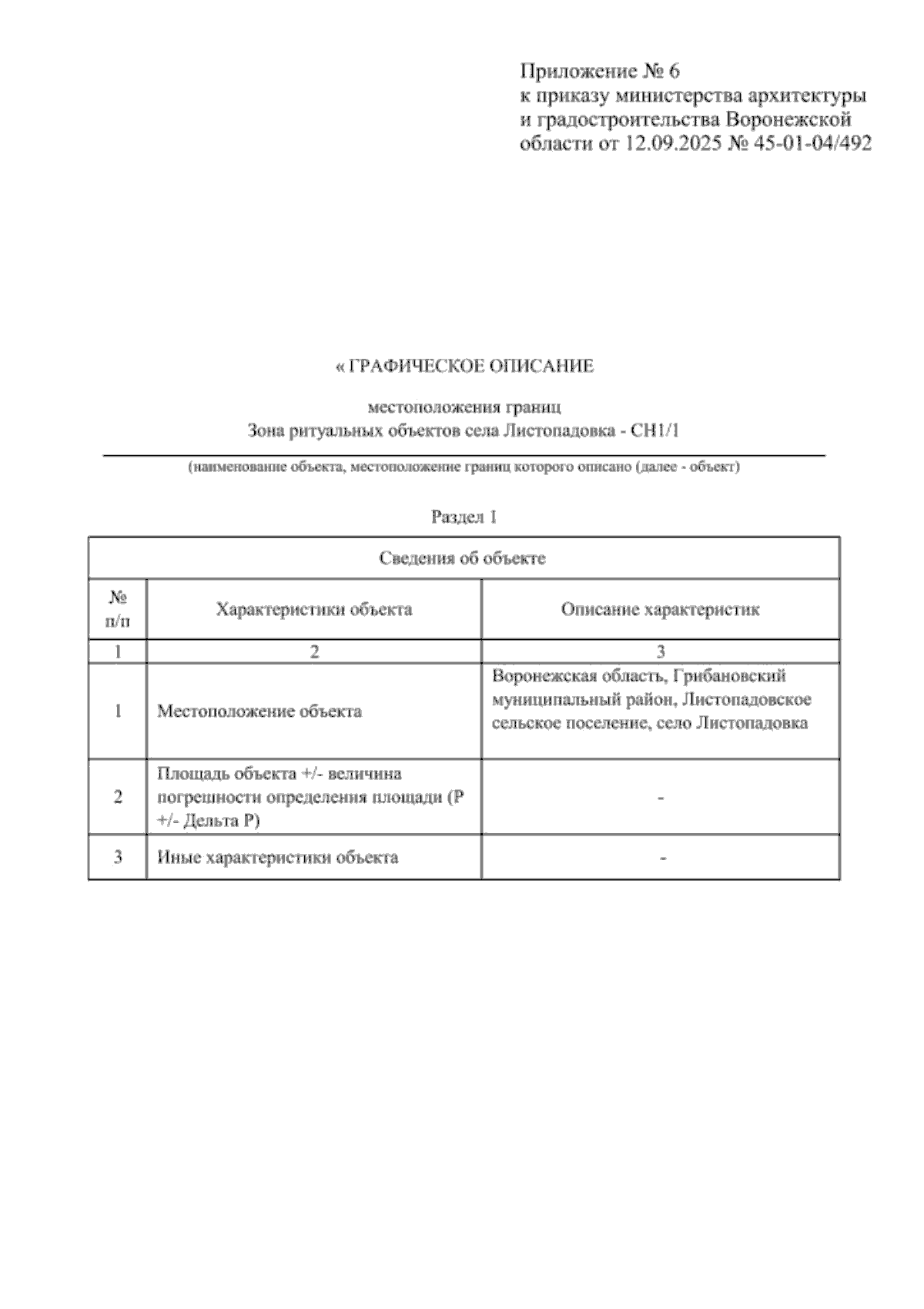 Приложение № 6
к приказу министерства архитектуры и градостроительства Воронежской области от 12.09.2025 № 45-01-04/492

« ГРАФИЧЕСКОЕ ОПИСАНИЕ

местоположения границ
Зона ритуальных объектов села Листопадовка - СН1/1

(наименование объекта, местоположение границ которого описано (далее - объект)

Раздел 1

| Сведения об объекте | | |
|---|---|---|
| № п/п | Характеристики объекта | Описание характеристик |
| 1 | 2 | 3 |
| 1 | Местоположение объекта | Воронежская область, Грибановский муниципальный район, Листопадовское сельское поселение, село Листопадовка |
| 2 | Площадь объекта +/- величина погрешности определения площади (Р +/- Дельта Р) | - |
| 3 | Иные характеристики объекта | - |